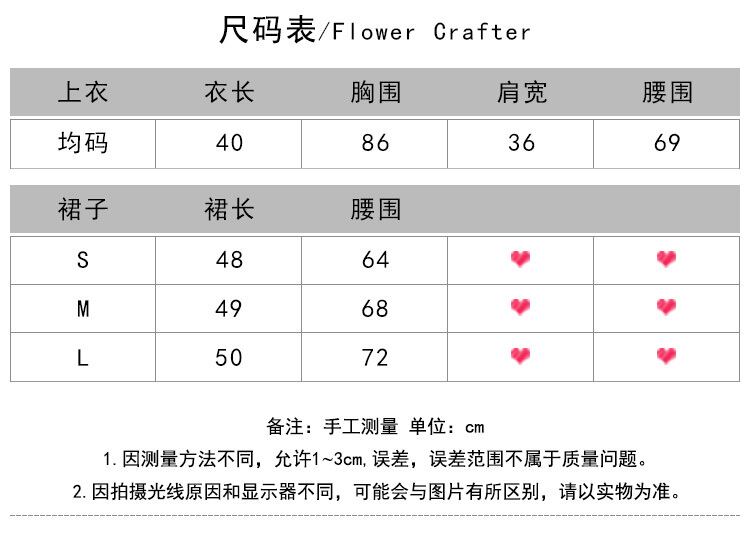 尺码表/Flower Crafter

| 上衣 | 衣长 | 胸围 | 肩宽 | 腰围 |
|---|---|---|---|---|
| 均码 | 40 | 86 | 36 | 69 |

| 裙子 | 裙长 | 腰围 | | |
|---|---|---|---|---|
| S | 48 | 64 | | |
| M | 49 | 68 | | |
| L | 50 | 72 | | |

备注：手工测量 单位：cm

1.因测量方法不同，允许1~3cm,误差，误差范围不属于质量问题。

2.因拍摄光线原因和显示器不同，可能会与图片有所区别，请以实物为准。